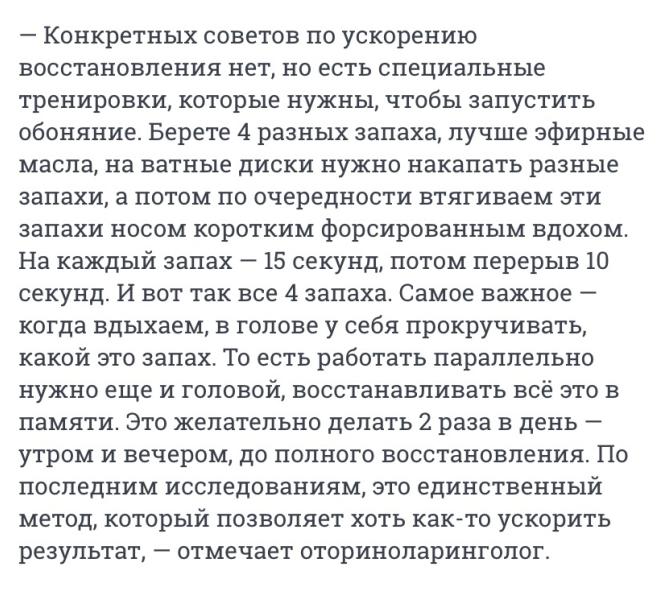 — Конкретных советов по ускорению восстановления нет, но есть специальные тренировки, которые нужны, чтобы запустить обоняние. Берете 4 разных запаха, лучше эфирные масла, на ватные диски нужно накапать разные запахи, а потом по очередности втягиваем эти запахи носом коротким форсированным вдохом. На каждый запах — 15 секунд, потом перерыв 10 секунд. И вот так все 4 запаха. Самое важное — когда вдыхаем, в голове у себя прокручивать, какой это запах. То есть работать параллельно нужно еще и головой, восстанавливать всё это в памяти. Это желательно делать 2 раза в день — утром и вечером, до полного восстановления. По последним исследованиям, это единственный метод, который позволяет хоть как-то ускорить результат, — отмечает оториноларинголог.